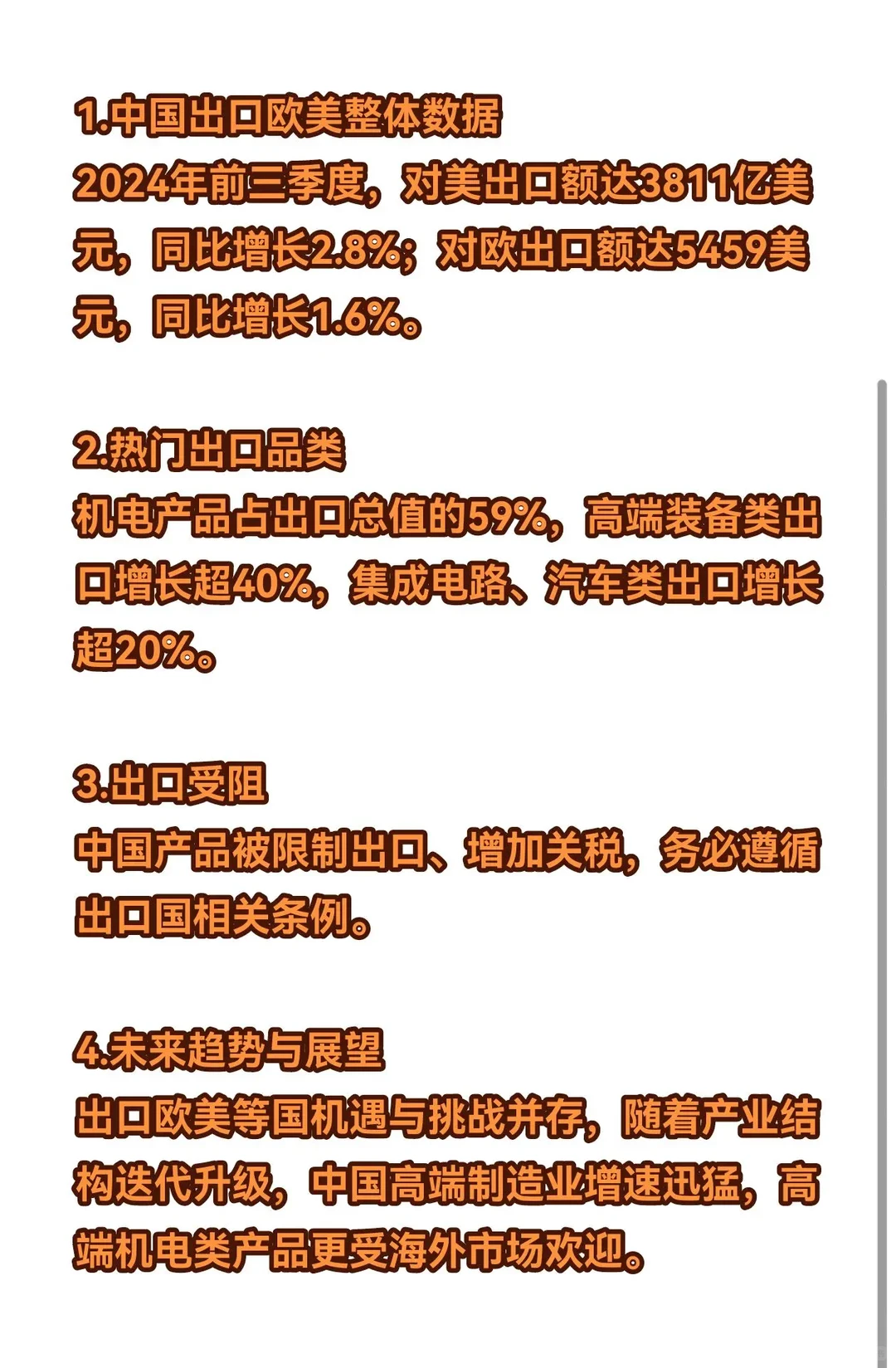 1.中国出口欧美整体数据
2024年前三季度，对美出口额达3811亿美元，同比增长2.8%；对欧出口额达5459美元，同比增长1.6%。

2.热门出口品类
机电产品占出口总值的59%，高端装备类出口增长超40%，集成电路、汽车类出口增长超20%。

3.出口受阻
中国产品被限制出口、增加关税，务必遵循出口国相关条例。

4.未来趋势与展望
出口欧美等国机遇与挑战并存，随着产业结构迭代升级，中国高端制造业增速迅猛，高端机电类产品更受海外市场欢迎。